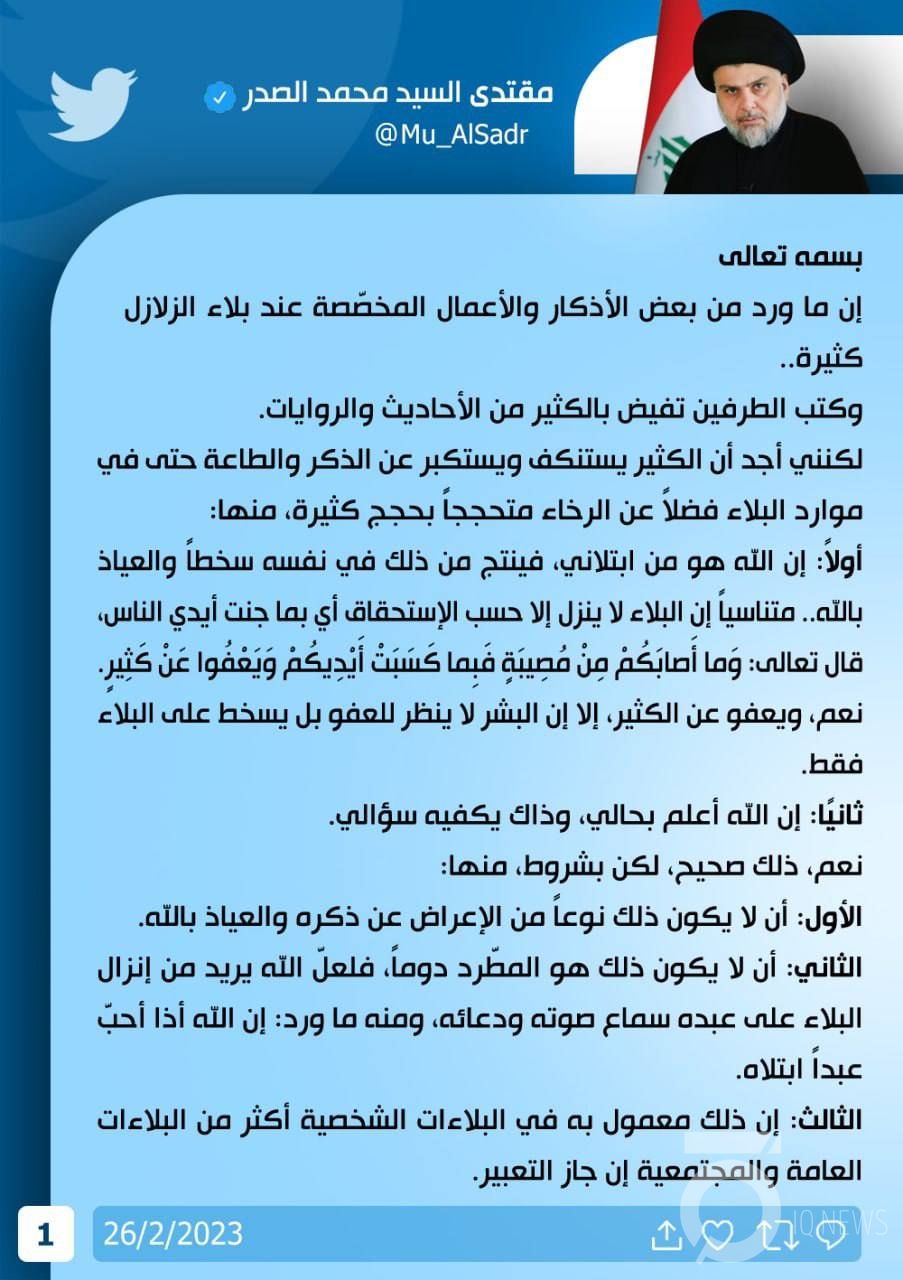 مقتدى السيد محمد الصدر
@Mu_AlSadr

بسمه تعالى
إن ما ورد من بعض الأذكار والأعمال المخصّصة عند بلاء الزلازل كثيرة..
وكتب الطرفين تفيض بالكثير من الأحاديث والروايات.
لكنني أجد أن الكثير يستنكف ويستكبر عن الذكر والطاعة حتى في موارد البلاء فضلاً عن الرخاء متحججاً بحجج كثيرة، منها:
أولاً: إن الله هو من ابتلاني، فينتج من ذلك في نفسه سخطاً والعياذ بالله.. متناسياً إن البلاء لا ينزل إلا حسب الإستحقاق أي بما جنت أيدي الناس، قال تعالى: وَما أَصابَكُمْ مِنْ مُصِيبَةٍ فَبِما كَسَبَتْ أَيْدِيكُمْ وَيَعْفُوا عَنْ كَثِيرٍ.
نعم، ويعفو عن الكثير، إلا إن البشر لا ينظر للعفو بل يسخط على البلاء فقط.
ثانيًا: إن الله أعلم بحالي، وذاك يكفيه سؤالي.
نعم، ذلك صحيح، لكن بشروط، منها:
الأول: أن لا يكون ذلك نوعاً من الإعراض عن ذكره والعياذ بالله.
الثاني: أن لا يكون ذلك هو المطّرد دوماً، فلعلّ الله يريد من إنزال البلاء على عبده سماع صوته ودعائه، ومنه ما ورد: إن الله أذا أحبّ عبداً ابتلاه.
الثالث: إن ذلك معمول به في البلاءات الشخصية أكثر من البلاءات العامة والمجتمعية إن جاز التعبير.

1
26/2/2023
IQ NEWS